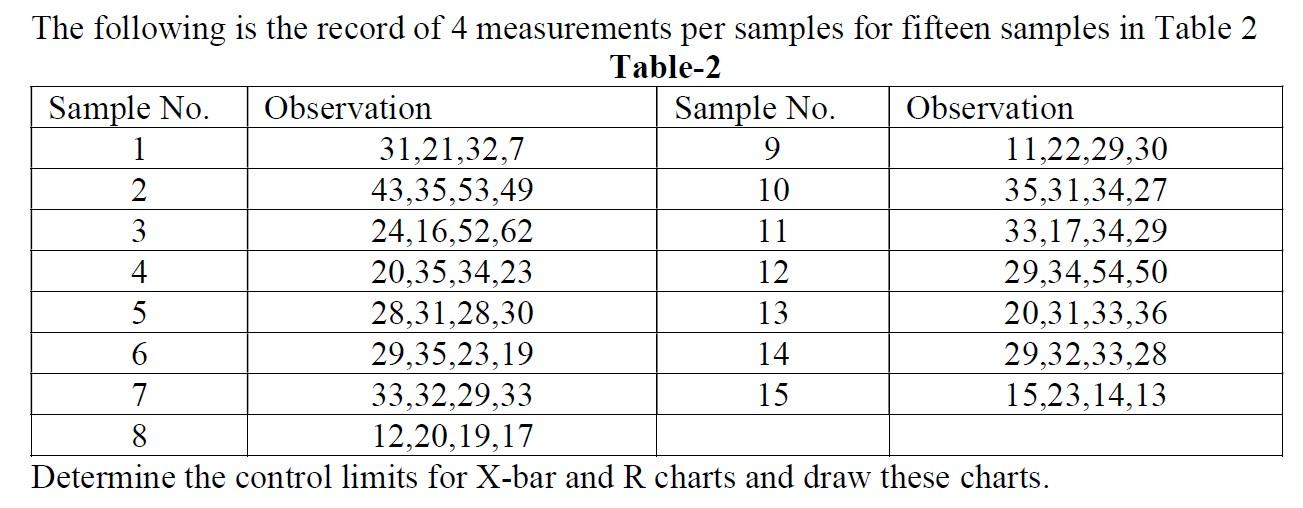 The following is the record of 4 measurements per samples for fifteen samples in Table 2

Table-2

| Sample No. | Observation | Sample No. | Observation |
|---|---|---|---|
| 1 | 31,21,32,7 | 9 | 11,22,29,30 |
| 2 | 43,35,53,49 | 10 | 35,31,34,27 |
| 3 | 24,16,52,62 | 11 | 33,17,34,29 |
| 4 | 20,35,34,23 | 12 | 29,34,54,50 |
| 5 | 28,31,28,30 | 13 | 20,31,33,36 |
| 6 | 29,35,23,19 | 14 | 29,32,33,28 |
| 7 | 33,32,29,33 | 15 | 15,23,14,13 |
| 8 | 12,20,19,17 | | |

Determine the control limits for X-bar and R charts and draw these charts.